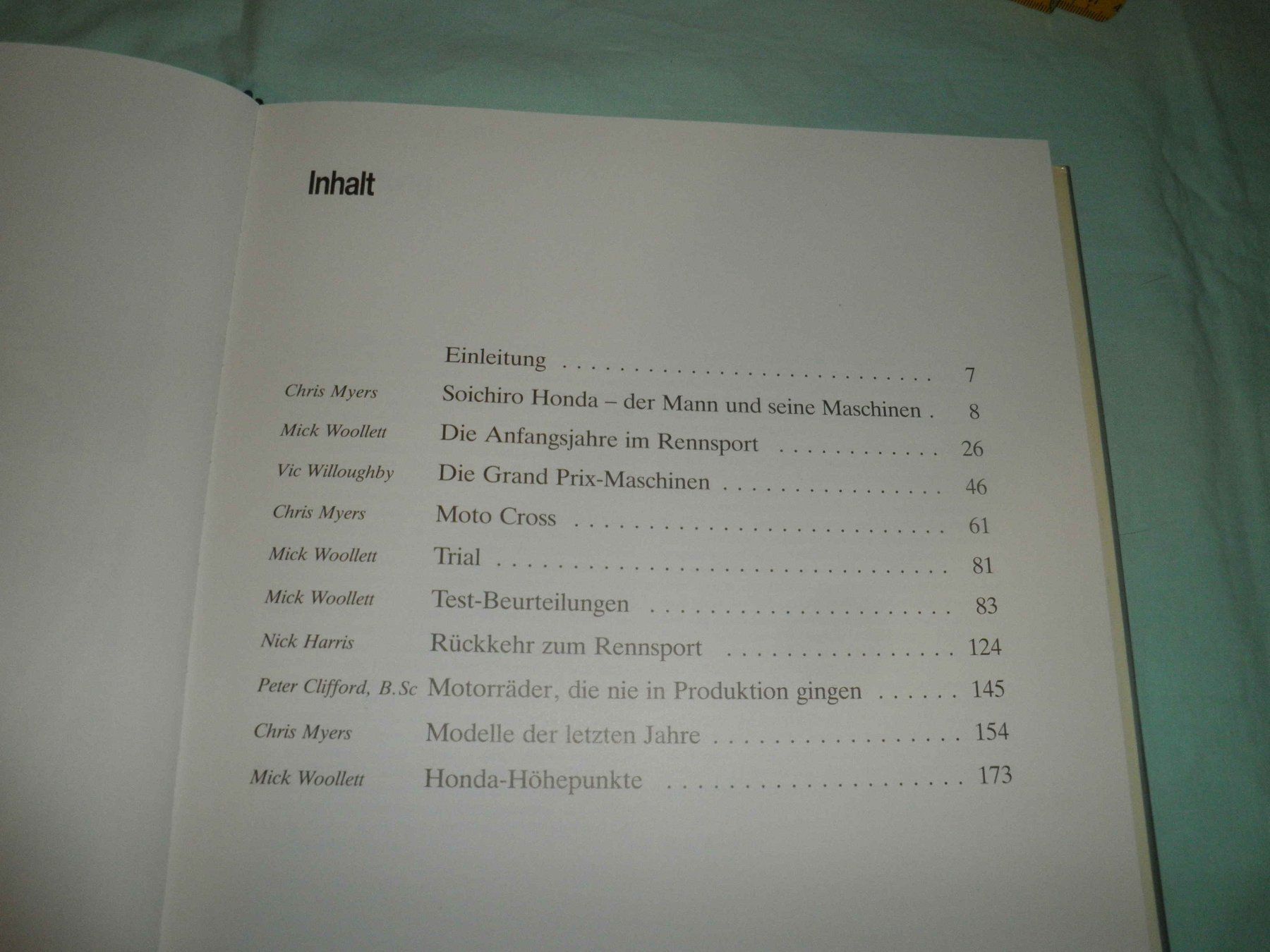 Inhalt

Einleitung 7
Chris Myers Soichiro Honda – der Mann und seine Maschinen 8
Mick Woollett Die Anfangsjahre im Rennsport 26
Vic Willoughby Die Grand Prix-Maschinen 46
Chris Myers Moto Cross 61
Mick Woollett Trial 81
Mick Woollett Test-Beurteilungen 83
Nick Harris Rückkehr zum Rennsport 124
Peter Clifford, B.Sc Motorräder, die nie in Produktion gingen 145
Chris Myers Modelle der letzten Jahre 154
Mick Woollett Honda-Höhepunkte 173